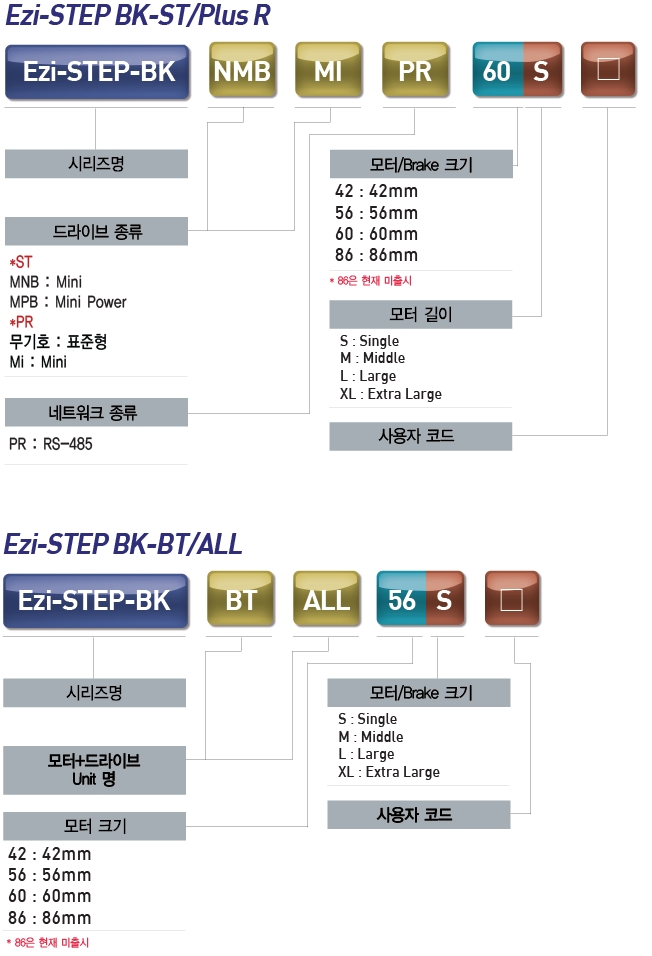 Ezi-STEP BK-ST/Plus R

Ezi-STEP-BK NMB MI PR 60 S □

시리즈명

드라이브 종류

*ST
MNB : Mini
MPB : Mini Power
*PR
무기호 : 표준형
Mi : Mini

네트워크 종류

PR : RS-485

모터/Brake 크기

42 : 42mm
56 : 56mm
60 : 60mm
86 : 86mm

* 86은 현재 미출시

모터 길이

S : Single
M : Middle
L : Large
XL : Extra Large

사용자 코드

Ezi-STEP BK-BT/ALL

Ezi-STEP-BK BT ALL 56 S □

시리즈명

모터+드라이브 Unit 명

모터 크기

42 : 42mm
56 : 56mm
60 : 60mm
86 : 86mm

* 86은 현재 미출시

모터/Brake 크기

S : Single
M : Middle
L : Large
XL : Extra Large

사용자 코드